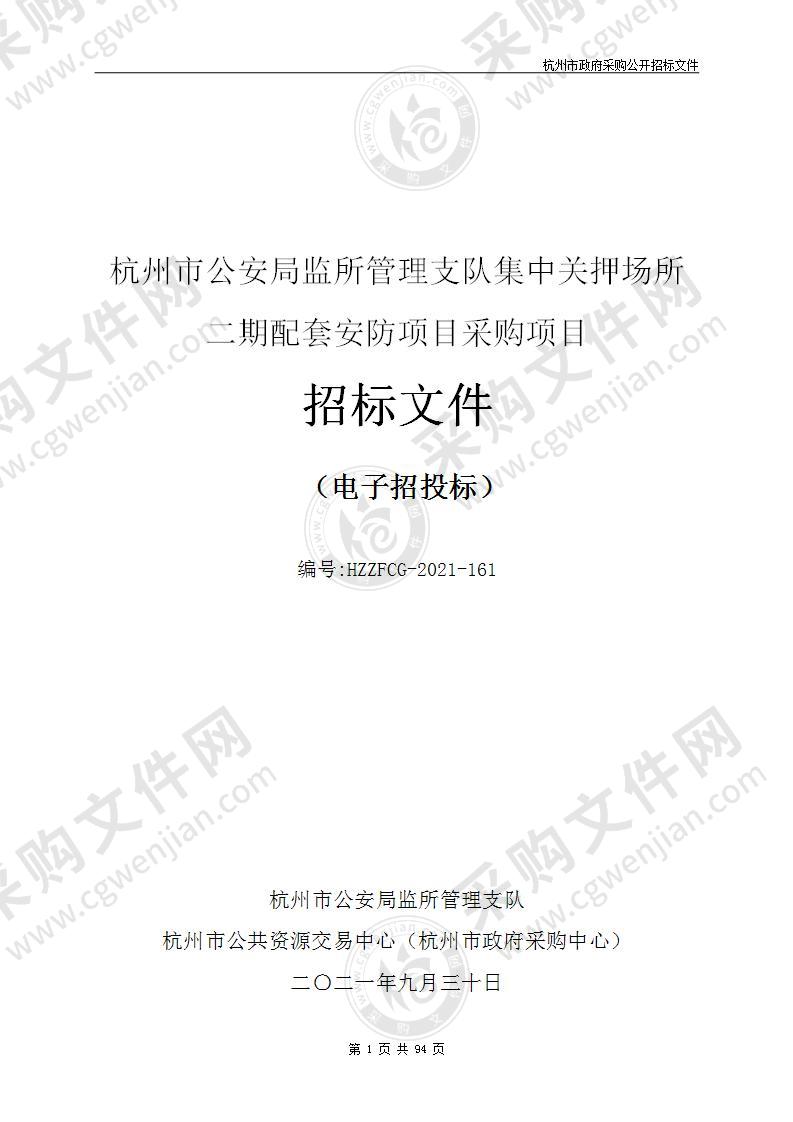 杭州市政府采购公开招标文件

杭州市公安局监所管理支队集中关押场所二期配套安防项目采购项目

招标文件

（电子招投标）

编号:HZZFCG-2021-161

杭州市公安局监所管理支队

杭州市公共资源交易中心（杭州市政府采购中心）

二〇二一年九月三十日

第 1 页 共 94 页

采购文件网 www.cgwenjian.com